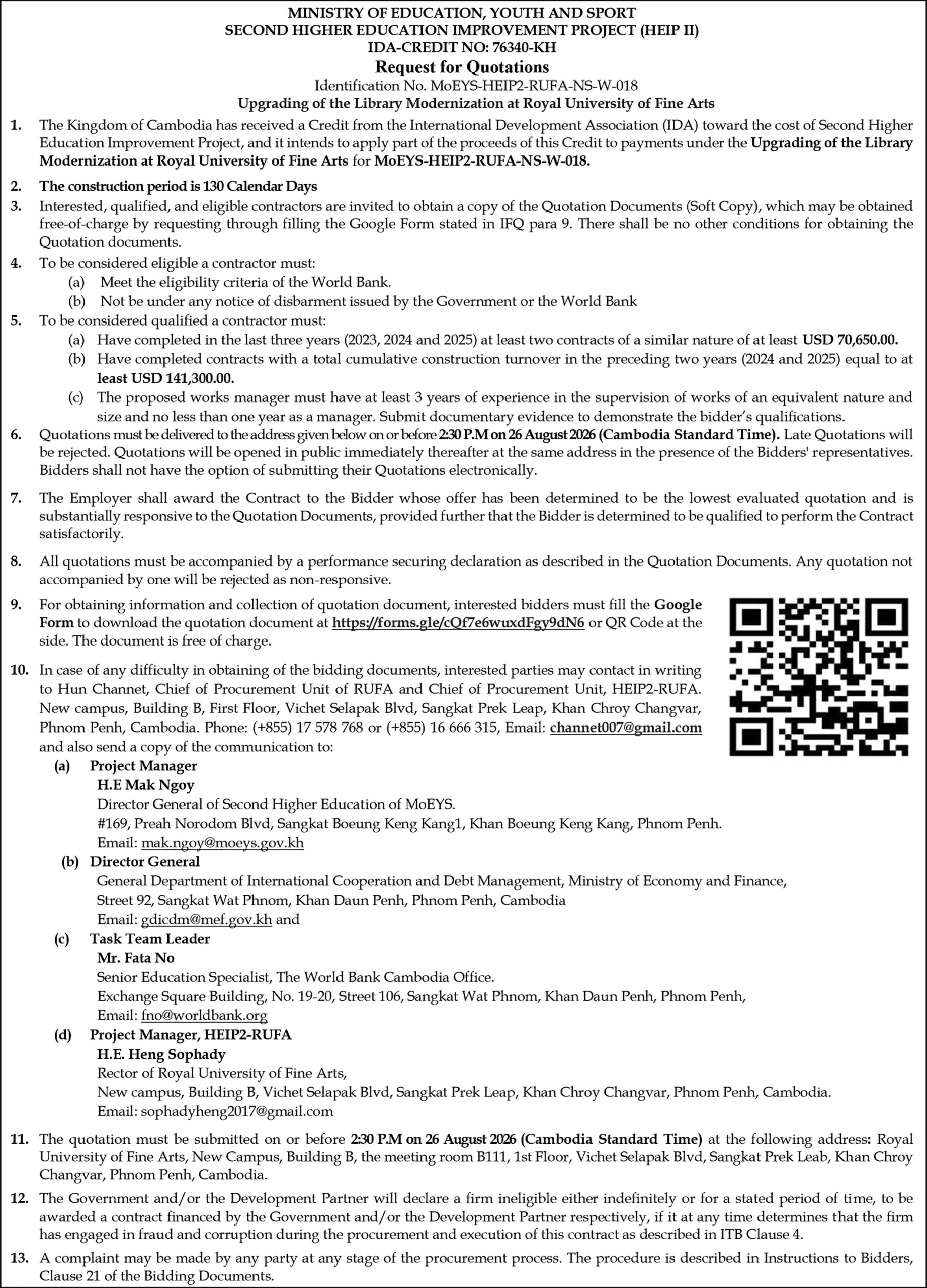 MINISTRY OF EDUCATION, YOUTH AND SPORT
SECOND HIGHER EDUCATION IMPROVEMENT PROJECT (HEIP II)
IDA-CREDIT NO: 76340-KH

Request for Quotations

Identification No. MoEYS-HEIP2-RUFA-NS-W-018

Upgrading of the Library Modernization at Royal University of Fine Arts

1. The Kingdom of Cambodia has received a Credit from the International Development Association (IDA) toward the cost of Second Higher Education Improvement Project, and it intends to apply part of the proceeds of this Credit to payments under the Upgrading of the Library Modernization at Royal University of Fine Arts for MoEYS-HEIP2-RUFA-NS-W-018.

2. The construction period is 130 Calendar Days

3. Interested, qualified, and eligible contractors are invited to obtain a copy of the Quotation Documents (Soft Copy), which may be obtained free-of-charge by requesting through filling the Google Form stated in IFQ para 9. There shall be no other conditions for obtaining the Quotation documents.

4. To be considered eligible a contractor must:
(a) Meet the eligibility criteria of the World Bank.
(b) Not be under any notice of disbarment issued by the Government or the World Bank

5. To be considered qualified a contractor must:
(a) Have completed in the last three years (2023, 2024 and 2025) at least two contracts of a similar nature of at least USD 70,650.00.
(b) Have completed contracts with a total cumulative construction turnover in the preceding two years (2024 and 2025) equal to at least USD 141,300.00.
(c) The proposed works manager must have at least 3 years of experience in the supervision of works of an equivalent nature and size and no less than one year as a manager. Submit documentary evidence to demonstrate the bidder's qualifications.

6. Quotations must be delivered to the address given below on or before 2:30 P.M on 26 August 2026 (Cambodia Standard Time). Late Quotations will be rejected. Quotations will be opened in public immediately thereafter at the same address in the presence of the Bidders' representatives. Bidders shall not have the option of submitting their Quotations electronically.

7. The Employer shall award the Contract to the Bidder whose offer has been determined to be the lowest evaluated quotation and is substantially responsive to the Quotation Documents, provided further that the Bidder is determined to be qualified to perform the Contract satisfactorily.

8. All quotations must be accompanied by a performance securing declaration as described in the Quotation Documents. Any quotation not accompanied by one will be rejected as non-responsive.

9. For obtaining information and collection of quotation document, interested bidders must fill the Google Form to download the quotation document at https://forms.gle/cQf7e6wuxdFgy9dN6 or QR Code at the side. The document is free of charge.

10. In case of any difficulty in obtaining of the bidding documents, interested parties may contact in writing to Hun Channet, Chief of Procurement Unit of RUFA and Chief of Procurement Unit, HEIP2-RUFA. New campus, Building B, First Floor, Vichet Selapak Blvd, Sangkat Prek Leap, Khan Chroy Changvar, Phnom Penh, Cambodia. Phone: (+855) 17 578 768 or (+855) 16 666 315, Email: channet007@gmail.com and also send a copy of the communication to:
(a) Project Manager
H.E Mak Ngoy
Director General of Second Higher Education of MoEYS.
#169, Preah Norodom Blvd, Sangkat Boeung Keng Kang1, Khan Boeung Keng Kang, Phnom Penh.
Email: mak.ngoy@moeys.gov.kh
(b) Director General
General Department of International Cooperation and Debt Management, Ministry of Economy and Finance,
Street 92, Sangkat Wat Phnom, Khan Daun Penh, Phnom Penh, Cambodia
Email: gdicdm@mef.gov.kh and
(c) Task Team Leader
Mr. Fata No
Senior Education Specialist, The World Bank Cambodia Office.
Exchange Square Building, No. 19-20, Street 106, Sangkat Wat Phnom, Khan Daun Penh, Phnom Penh,
Email: fno@worldbank.org
(d) Project Manager, HEIP2-RUFA
H.E. Heng Sophady
Rector of Royal University of Fine Arts,
New campus, Building B, Vichet Selapak Blvd, Sangkat Prek Leap, Khan Chroy Changvar, Phnom Penh, Cambodia.
Email: sophadyheng2017@gmail.com

11. The quotation must be submitted on or before 2:30 P.M on 26 August 2026 (Cambodia Standard Time) at the following address: Royal University of Fine Arts, New Campus, Building B, the meeting room B111, 1st Floor, Vichet Selapak Blvd, Sangkat Prek Leab, Khan Chroy Changvar, Phnom Penh, Cambodia.

12. The Government and/or the Development Partner will declare a firm ineligible either indefinitely or for a stated period of time, to be awarded a contract financed by the Government and/or the Development Partner respectively, if it at any time determines that the firm has engaged in fraud and corruption during the procurement and execution of this contract as described in ITB Clause 4.

13. A complaint may be made by any party at any stage of the procurement process. The procedure is described in Instructions to Bidders, Clause 21 of the Bidding Documents.